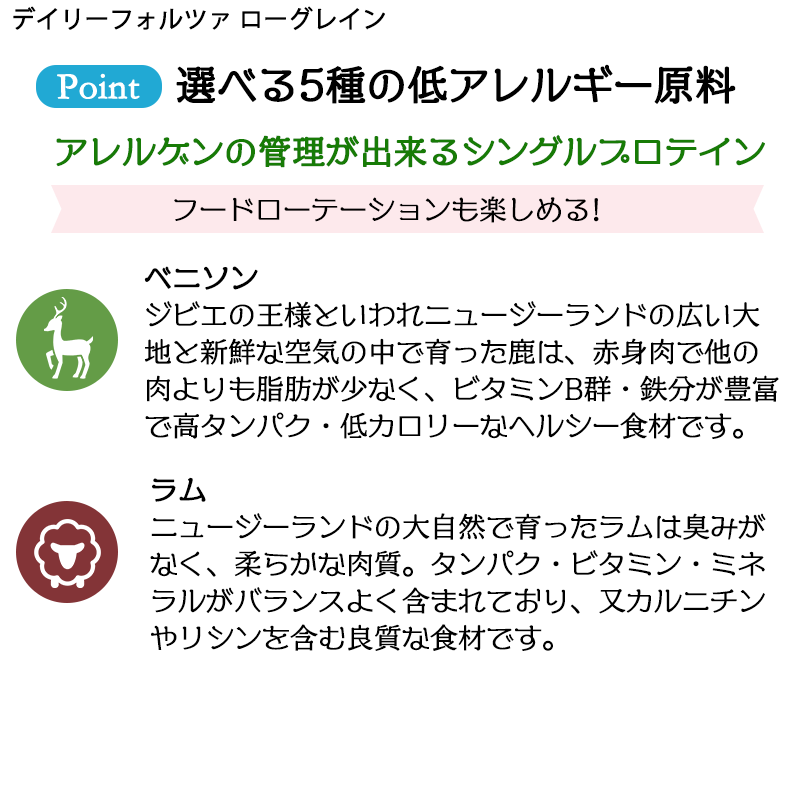 デイリーフォルツァ ローグレイン

Point 選べる5種の低アレルギー原料

アレルゲンの管理が出来るシングルプロテイン

フードローテーションも楽しめる!

ベニソン
ジビエの王様といわれニュージーランドの広い大地と新鮮な空気の中で育った鹿は、赤身肉で他の肉よりも脂肪が少なく、ビタミンB群・鉄分が豊富で高タンパク・低カロリーなヘルシー食材です。

ラム
ニュージーランドの大自然で育ったラムは臭みがなく、柔らかな肉質。タンパク・ビタミン・ミネラルがバランスよく含まれており、又カルニチンやリシンを含む良質な食材です。